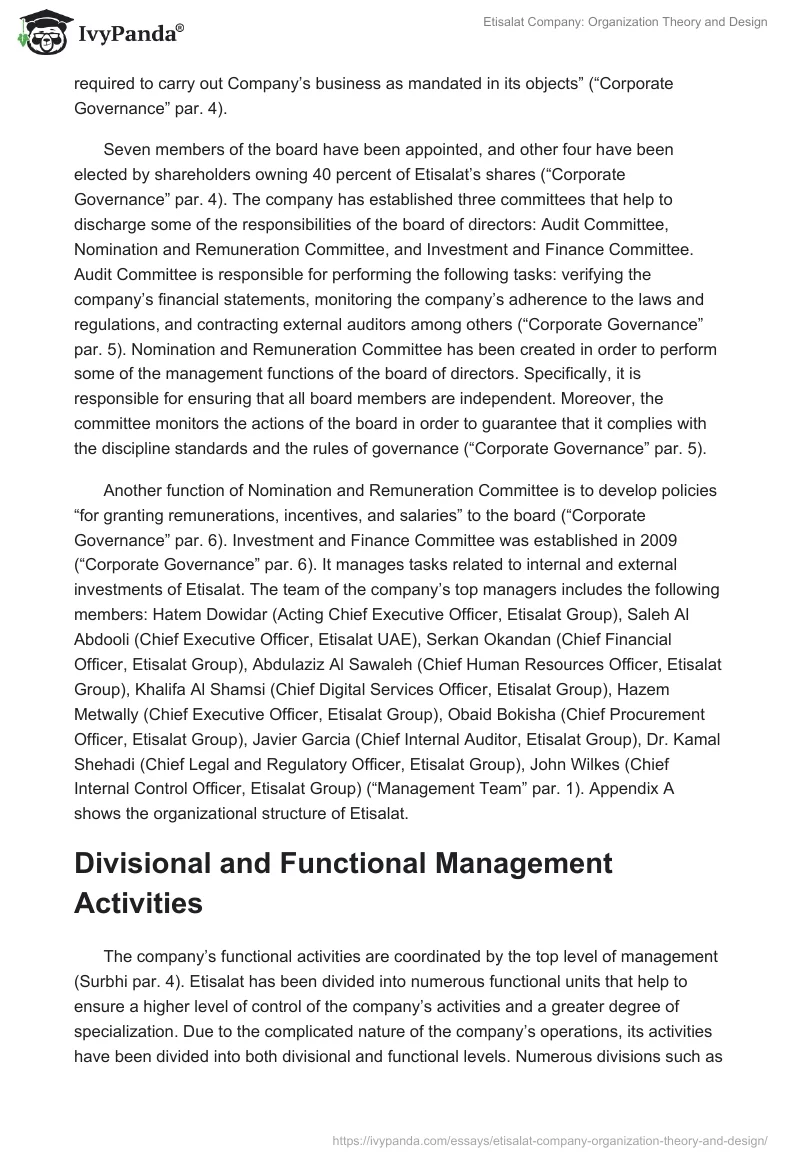 IvyPanda®

Etisalat Company: Organization Theory and Design

required to carry out Company's business as mandated in its objects" ("Corporate Governance" par. 4).

Seven members of the board have been appointed, and other four have been elected by shareholders owning 40 percent of Etisalat's shares ("Corporate Governance" par. 4). The company has established three committees that help to discharge some of the responsibilities of the board of directors: Audit Committee, Nomination and Remuneration Committee, and Investment and Finance Committee. Audit Committee is responsible for performing the following tasks: verifying the company's financial statements, monitoring the company's adherence to the laws and regulations, and contracting external auditors among others ("Corporate Governance" par. 5). Nomination and Remuneration Committee has been created in order to perform some of the management functions of the board of directors. Specifically, it is responsible for ensuring that all board members are independent. Moreover, the committee monitors the actions of the board in order to guarantee that it complies with the discipline standards and the rules of governance ("Corporate Governance" par. 5).

Another function of Nomination and Remuneration Committee is to develop policies "for granting remunerations, incentives, and salaries" to the board ("Corporate Governance" par. 6). Investment and Finance Committee was established in 2009 ("Corporate Governance" par. 6). It manages tasks related to internal and external investments of Etisalat. The team of the company's top managers includes the following members: Hatem Dowidar (Acting Chief Executive Officer, Etisalat Group), Saleh Al Abdooli (Chief Executive Officer, Etisalat UAE), Serkan Okandan (Chief Financial Officer, Etisalat Group), Abdulaziz Al Sawaleh (Chief Human Resources Officer, Etisalat Group), Khalifa Al Shamsi (Chief Digital Services Officer, Etisalat Group), Hazem Metwally (Chief Executive Officer, Etisalat Group), Obaid Bokisha (Chief Procurement Officer, Etisalat Group), Javier Garcia (Chief Internal Auditor, Etisalat Group), Dr. Kamal Shehadi (Chief Legal and Regulatory Officer, Etisalat Group), John Wilkes (Chief Internal Control Officer, Etisalat Group) ("Management Team" par. 1). Appendix A shows the organizational structure of Etisalat.

Divisional and Functional Management Activities

The company's functional activities are coordinated by the top level of management (Surbhi par. 4). Etisalat has been divided into numerous functional units that help to ensure a higher level of control of the company's activities and a greater degree of specialization. Due to the complicated nature of the company's operations, its activities have been divided into both divisional and functional levels. Numerous divisions such as

https://ivypanda.com/essays/etisalat-company-organization-theory-and-design/